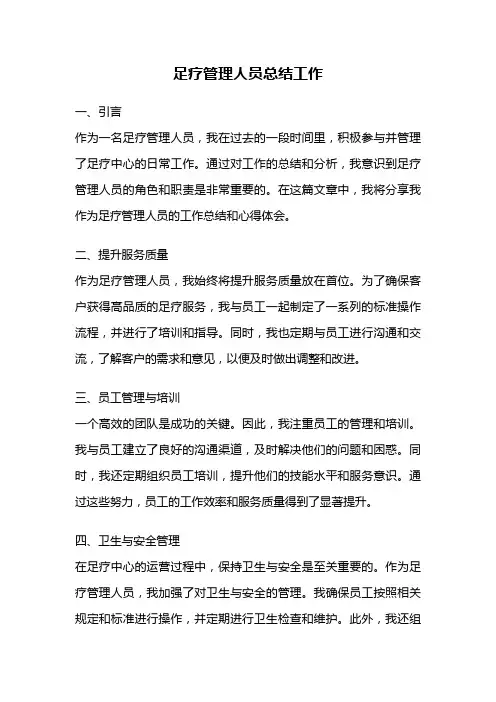 足疗管理人员总结工作

一、引言

作为一名足疗管理人员，我在过去的一段时间里，积极参与并管理了足疗中心的日常工作。通过对工作的总结和分析，我意识到足疗管理人员的角色和职责是非常重要的。在这篇文章中，我将分享我作为足疗管理人员的工作总结和心得体会。

二、提升服务质量

作为足疗管理人员，我始终将提升服务质量放在首位。为了确保客户获得高品质的足疗服务，我与员工一起制定了一系列的标准操作流程，并进行了培训和指导。同时，我也定期与员工进行沟通和交流，了解客户的需求和意见，以便及时做出调整和改进。

三、员工管理与培训

一个高效的团队是成功的关键。因此，我注重员工的管理和培训。我与员工建立了良好的沟通渠道，及时解决他们的问题和困惑。同时，我还定期组织员工培训，提升他们的技能水平和服务意识。通过这些努力，员工的工作效率和服务质量得到了显著提升。

四、卫生与安全管理

在足疗中心的运营过程中，保持卫生与安全是至关重要的。作为足疗管理人员，我加强了对卫生与安全的管理。我确保员工按照相关规定和标准进行操作，并定期进行卫生检查和维护。此外，我还组